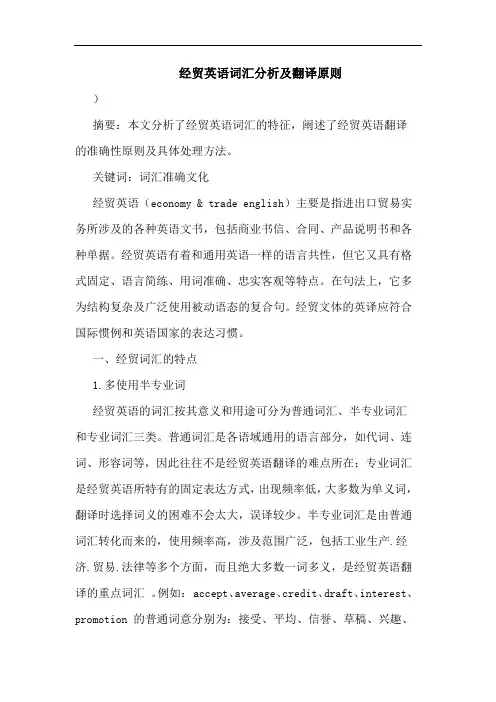 经贸英语词汇分析及翻译原则

）

摘要：本文分析了经贸英语词汇的特征，阐述了经贸英语翻译的准确性原则及具体处理方法。

关键词：词汇准确文化

经贸英语（economy & trade english）主要是指进出口贸易实务所涉及的各种英语文书，包括商业书信、合同、产品说明书和各种单据。经贸英语有着和通用英语一样的语言共性，但它又具有格式固定、语言简练、用词准确、忠实客观等特点。在句法上，它多为结构复杂及广泛使用被动语态的复合句。经贸文体的英译应符合国际惯例和英语国家的表达习惯。

一、经贸词汇的特点

1.多使用半专业词

经贸英语的词汇按其意义和用途可分为普通词汇、半专业词汇和专业词汇三类。普通词汇是各语域通用的语言部分，如代词、连词、形容词等，因此往往不是经贸英语翻译的难点所在；专业词汇是经贸英语所特有的固定表达方式，出现频率低，大多数为单义词，翻译时选择词义的困难不会太大，误译较少。半专业词汇是由普通词汇转化而来的，使用频率高，涉及范围广泛，包括工业生产.经济.贸易.法律等多个方面，而且绝大多数一词多义，是经贸英语翻译的重点词汇 。例如：accept、average、credit、draft、interest、promotion 的普通词意分别为：接受、平均、信誉、草稿、兴趣、